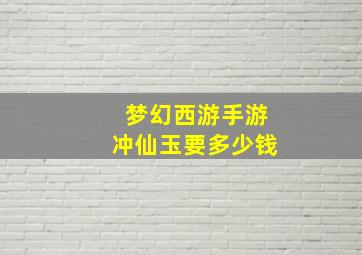 梦幻西游手游
冲仙玉要多少钱